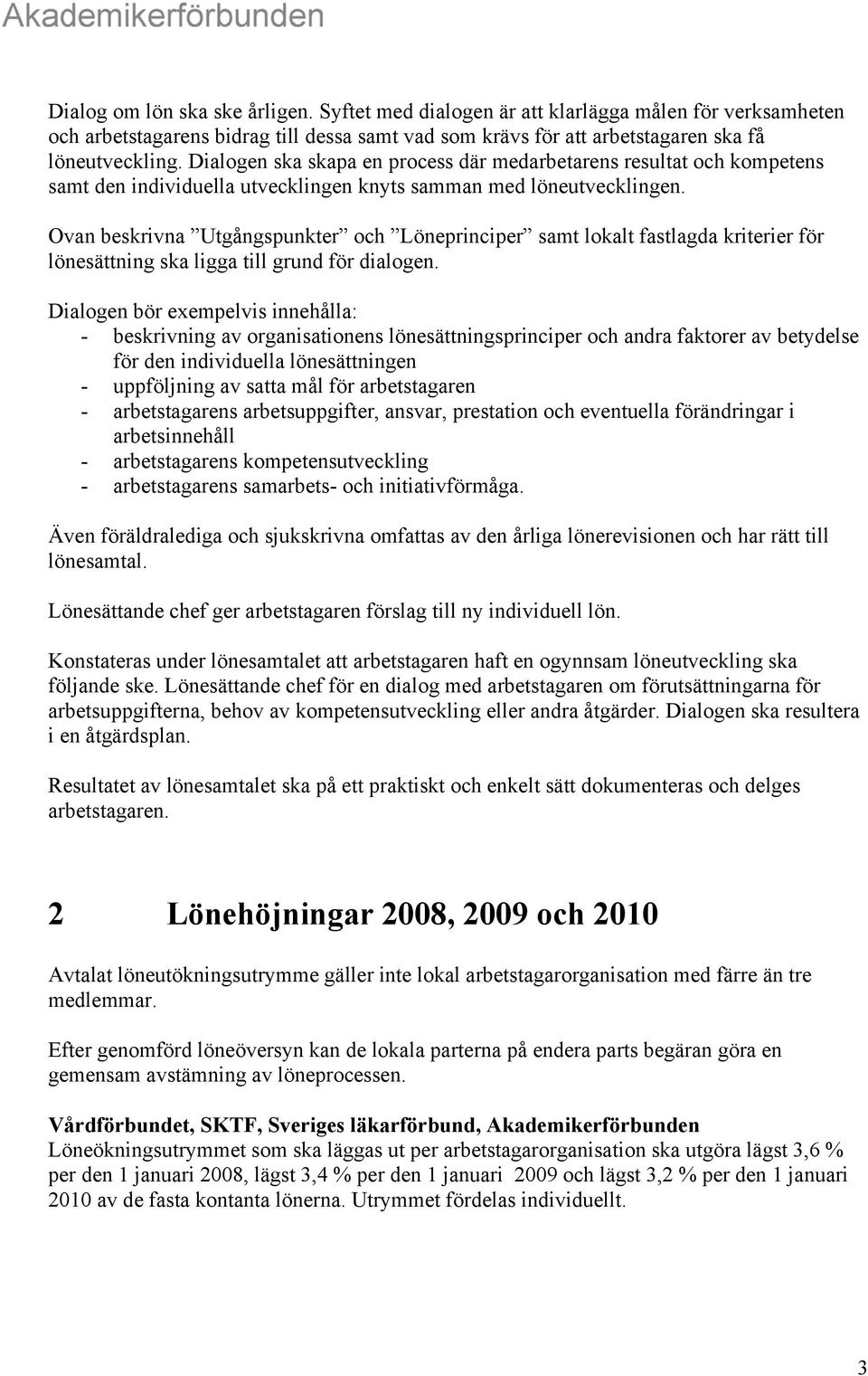 Akademikerförbunden

Dialog om lön ska ske årligen. Syftet med dialogen är att klarlägga målen för verksamheten och arbetstagarens bidrag till dessa samt vad som krävs för att arbetstagaren ska få löneutveckling. Dialogen ska skapa en process där medarbetarens resultat och kompetens samt den individuella utvecklingen knyts samman med löneutvecklingen.

Ovan beskrivna ”Utgångspunkter” och ”Löneprinciper” samt lokalt fastlagda kriterier för lönesättning ska ligga till grund för dialogen.

Dialogen bör exempelvis innehålla:
- beskrivning av organisationens lönesättningsprinciper och andra faktorer av betydelse för den individuella lönesättningen
- uppföljning av satta mål för arbetstagaren
- arbetstagarens arbetsuppgifter, ansvar, prestation och eventuella förändringar i arbetsinnehåll
- arbetstagarens kompetensutveckling
- arbetstagarens samarbets- och initiativförmåga.

Även föräldralediga och sjukskrivna omfattas av den årliga lönerevisionen och har rätt till lönesamtal.

Lönesättande chef ger arbetstagaren förslag till ny individuell lön.

Konstateras under lönesamtalet att arbetstagaren haft en ogynnsam löneutveckling ska följande ske. Lönesättande chef för en dialog med arbetstagaren om förutsättningarna för arbetsuppgifterna, behov av kompetensutveckling eller andra åtgärder. Dialogen ska resultera i en åtgärdsplan.

Resultatet av lönesamtalet ska på ett praktiskt och enkelt sätt dokumenteras och delges arbetstagaren.

2 Lönehöjningar 2008, 2009 och 2010

Avtalat löneutökningsutrymme gäller inte lokal arbetstagarorganisation med färre än tre medlemmar.

Efter genomförd löneöversyn kan de lokala parterna på endera parts begäran göra en gemensam avstämning av löneprocessen.

Vårdförbundet, SKTF, Sveriges läkarförbund, Akademikerförbunden
Löneökningsutrymmet som ska läggas ut per arbetstagarorganisation ska utgöra lägst 3,6 % per den 1 januari 2008, lägst 3,4 % per den 1 januari 2009 och lägst 3,2 % per den 1 januari 2010 av de fasta kontanta lönerna. Utrymmet fördelas individuellt.

3